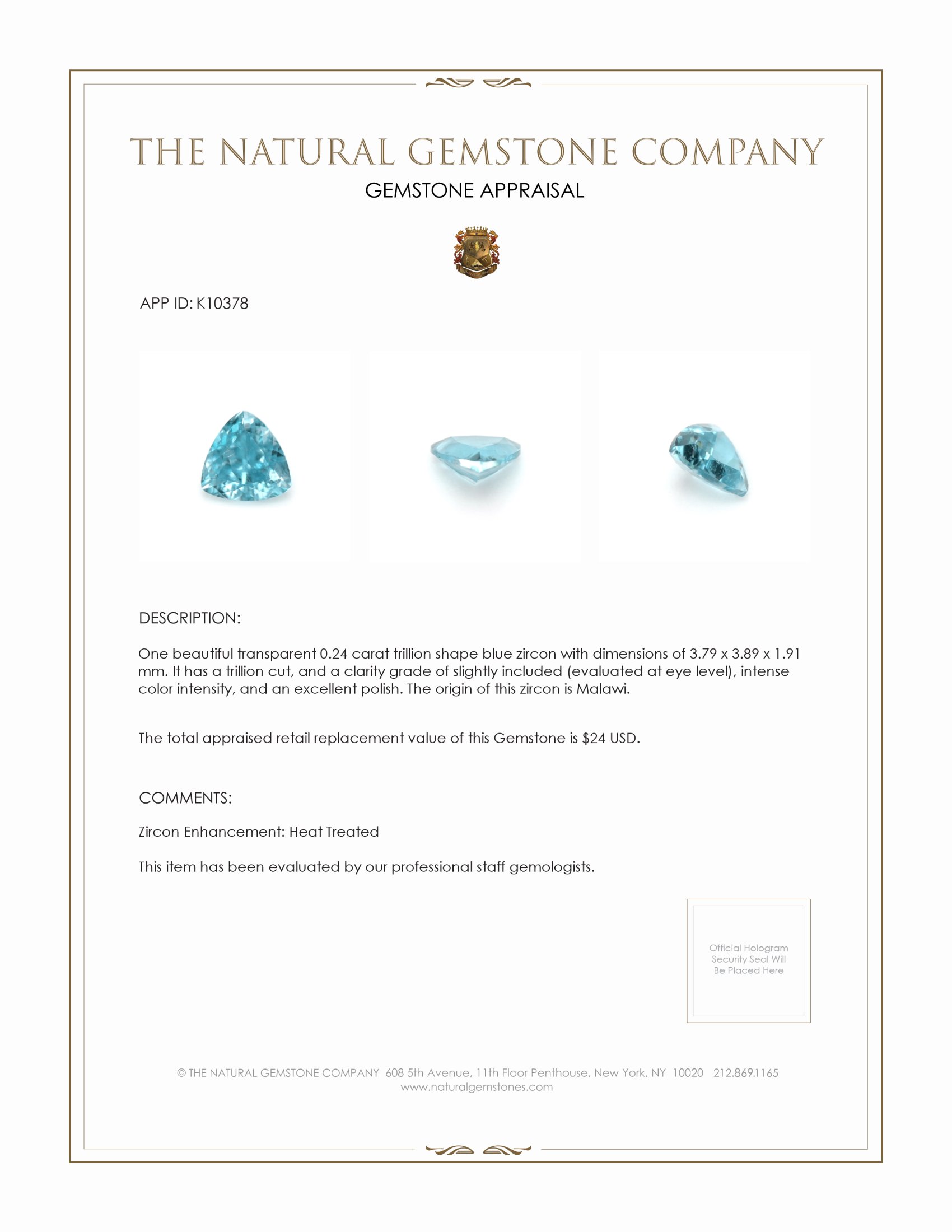 THE NATURAL GEMSTONE COMPANY

GEMSTONE APPRAISAL

APP ID: K10378

DESCRIPTION:

One beautiful transparent 0.24 carat trillion shape blue zircon with dimensions of 3.79 x 3.89 x 1.91 mm. It has a trillion cut, and a clarity grade of slightly included (evaluated at eye level), intense color intensity, and an excellent polish. The origin of this zircon is Malawi.

The total appraised retail replacement value of this Gemstone is $24 USD.

COMMENTS:

Zircon Enhancement: Heat Treated

This item has been evaluated by our professional staff gemologists.

Official Hologram Security Seal Will Be Placed Here

© THE NATURAL GEMSTONE COMPANY 608 5th Avenue, 11th Floor Penthouse, New York, NY 10020 212.869.1165
www.naturalgemstones.com